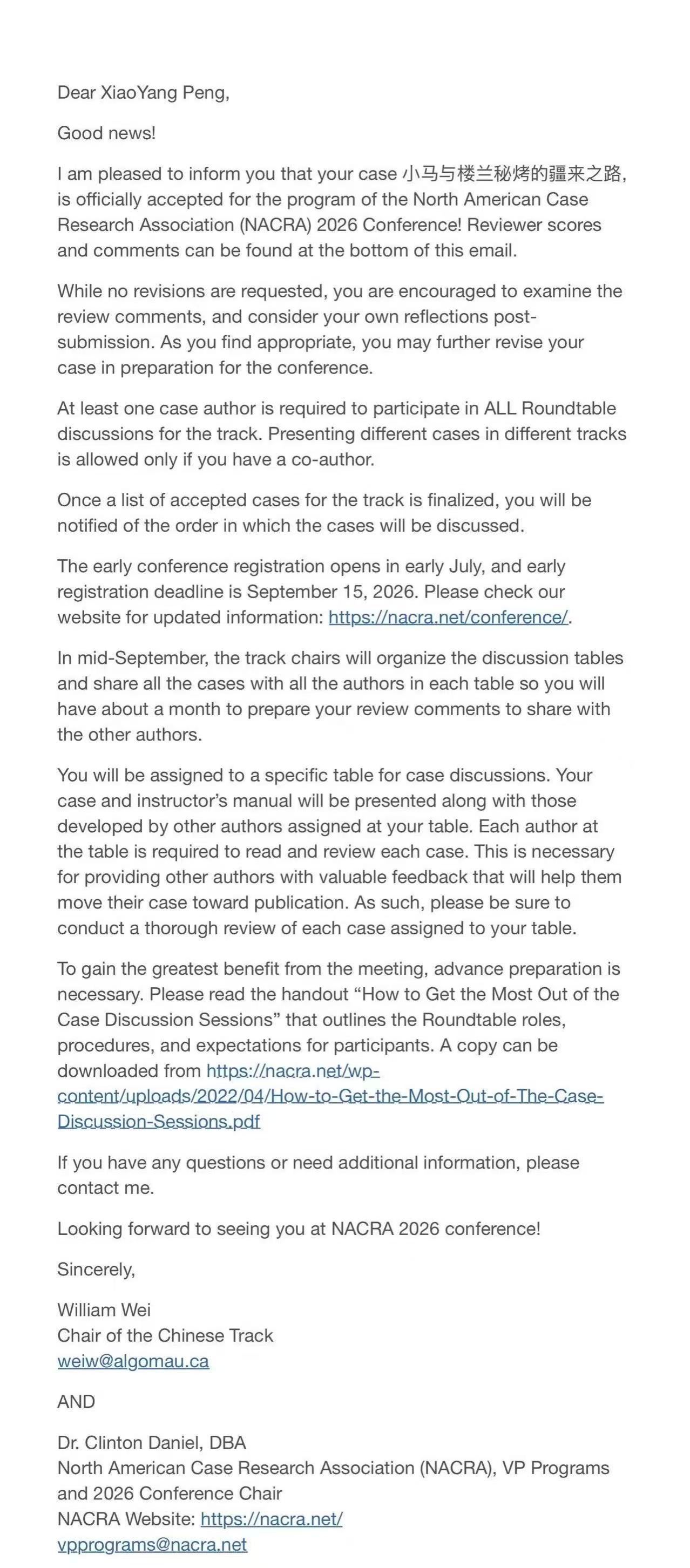 Dear XiaoYang Peng,

Good news!

I am pleased to inform you that your case 小马与楼兰秘烤的疆来之路, is officially accepted for the program of the North American Case Research Association (NACRA) 2026 Conference! Reviewer scores and comments can be found at the bottom of this email.

While no revisions are requested, you are encouraged to examine the review comments, and consider your own reflections post-submission. As you find appropriate, you may further revise your case in preparation for the conference.

At least one case author is required to participate in ALL Roundtable discussions for the track. Presenting different cases in different tracks is allowed only if you have a co-author.

Once a list of accepted cases for the track is finalized, you will be notified of the order in which the cases will be discussed.

The early conference registration opens in early July, and early registration deadline is September 15, 2026. Please check our website for updated information: https://nacra.net/conference/.

In mid-September, the track chairs will organize the discussion tables and share all the cases with all the authors in each table so you will have about a month to prepare your review comments to share with the other authors.

You will be assigned to a specific table for case discussions. Your case and instructor's manual will be presented along with those developed by other authors assigned at your table. Each author at the table is required to read and review each case. This is necessary for providing other authors with valuable feedback that will help them move their case toward publication. As such, please be sure to conduct a thorough review of each case assigned to your table.

To gain the greatest benefit from the meeting, advance preparation is necessary. Please read the handout "How to Get the Most Out of the Case Discussion Sessions" that outlines the Roundtable roles, procedures, and expectations for participants. A copy can be downloaded from https://nacra.net/wp-content/uploads/2022/04/How-to-Get-the-Most-Out-of-The-Case-Discussion-Sessions.pdf

If you have any questions or need additional information, please contact me.

Looking forward to seeing you at NACRA 2026 conference!

Sincerely,

William Wei
Chair of the Chinese Track
weiw@algomau.ca

AND

Dr. Clinton Daniel, DBA
North American Case Research Association (NACRA), VP Programs and 2026 Conference Chair
NACRA Website: https://nacra.net/
vpprograms@nacra.net